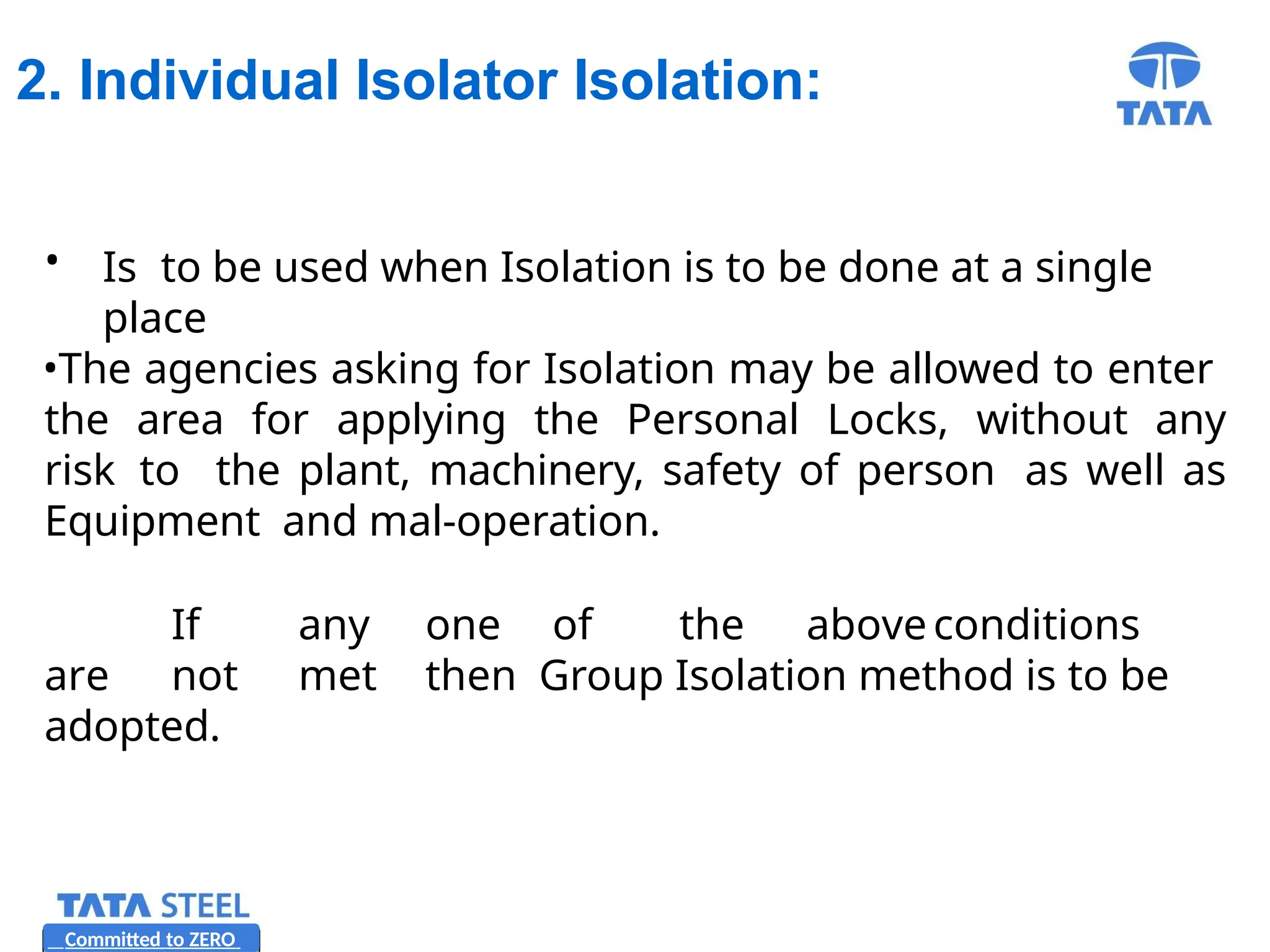 2. Individual Isolator Isolation:

TATA

• Is to be used when Isolation is to be done at a single place

•The agencies asking for Isolation may be allowed to enter the area for applying the Personal Locks, without any risk to the plant, machinery, safety of person as well as Equipment and mal-operation.

If any one of the above conditions are not met then Group Isolation method is to be adopted.

TATA STEEL

Committed to ZERO